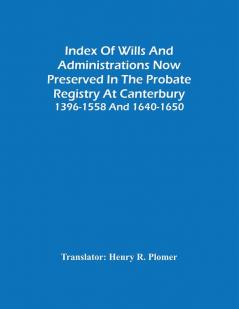 Index Of Wills And Administrations Now Preserved In The Probate Registry At Canterbury
1396-1558 And 1640-1650

Translator: Henry R. Plomer